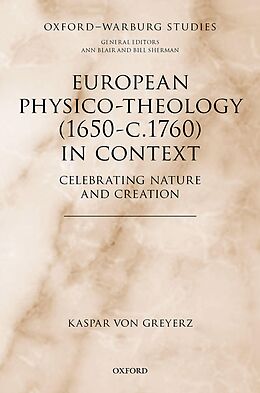 OXFORD–WARBURG STUDIES

GENERAL EDITORS
ANN BLAIR AND BILL SHERMAN

EUROPEAN PHYSICO-THEOLOGY (1650-C.1760) IN CONTEXT

CELEBRATING NATURE AND CREATION

KASPAR VON GREYERZ

OXFORD